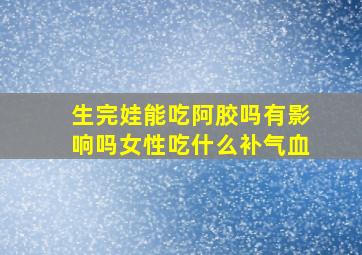 生完娃能吃阿胶吗有影响吗女性吃什么补气血